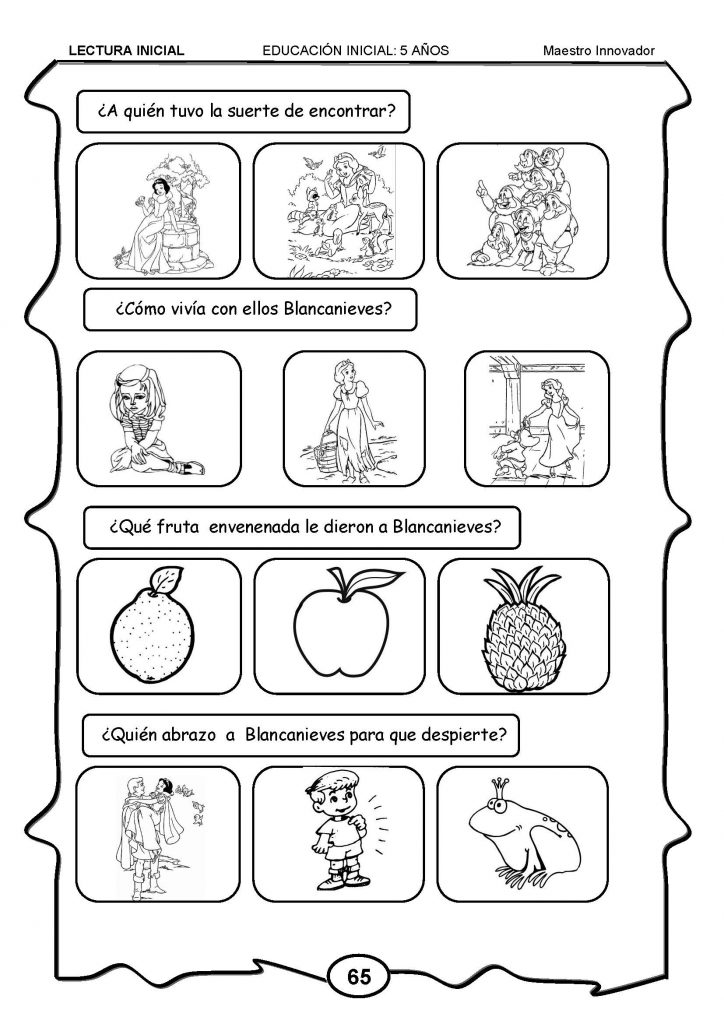 LECTURA INICIAL EDUCACIÓN INICIAL: 5 AÑOS Maestro Innovador

¿A quién tuvo la suerte de encontrar?

¿Cómo vivía con ellos Blancanieves?

¿Qué fruta envenenada le dieron a Blancanieves?

¿Quién abrazo a Blancanieves para que despierte?

65